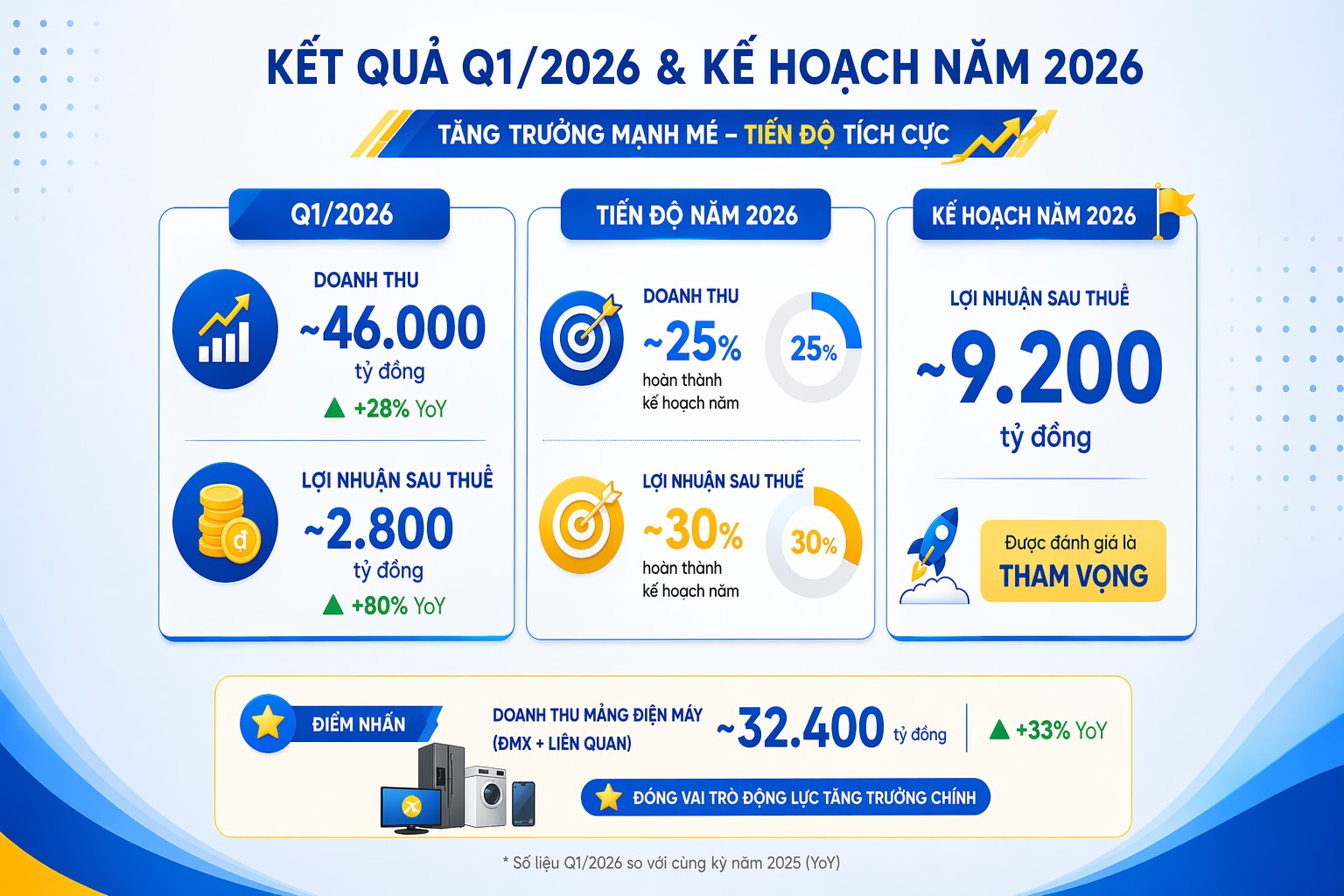 KẾT QUẢ Q1/2026 & KẾ HOẠCH NĂM 2026

TĂNG TRƯỞNG MẠNH MẼ – TIẾN ĐỘ TÍCH CỰC

Q1/2026

DOANH THU
~46.000
tỷ đồng
▲ +28% YoY

LỢI NHUẬN SAU THUẾ
~2.800
tỷ đồng
▲ +80% YoY

TIẾN ĐỘ NĂM 2026

DOANH THU
~25%
hoàn thành
kế hoạch năm
25%

LỢI NHUẬN SAU THUẾ
~30%
hoàn thành
kế hoạch năm
30%

KẾ HOẠCH NĂM 2026

LỢI NHUẬN SAU THUẾ
~9.200
tỷ đồng

Được đánh giá là
THAM VỌNG

ĐIỂM NHẤN

DOANH THU MẢNG ĐIỆN MÁY
(ĐMX + LIÊN QUAN)
~32.400 tỷ đồng
▲ +33% YoY

ĐÓNG VAI TRÒ ĐỘNG LỰC TĂNG TRƯỞNG CHÍNH

* Số liệu Q1/2026 so với cùng kỳ năm 2025 (YoY)